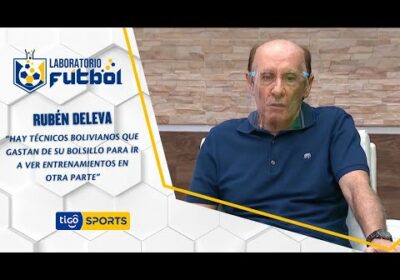 LABORATORIO
FUTBOL

RUBÉN DELEVA

"HAY TÉCNICOS BOLIVIANOS QUE GASTAN DE SU BOLSILLO PARA IR A VER ENTRENAMIENTOS EN OTRA PARTE"

tigo SPORTS